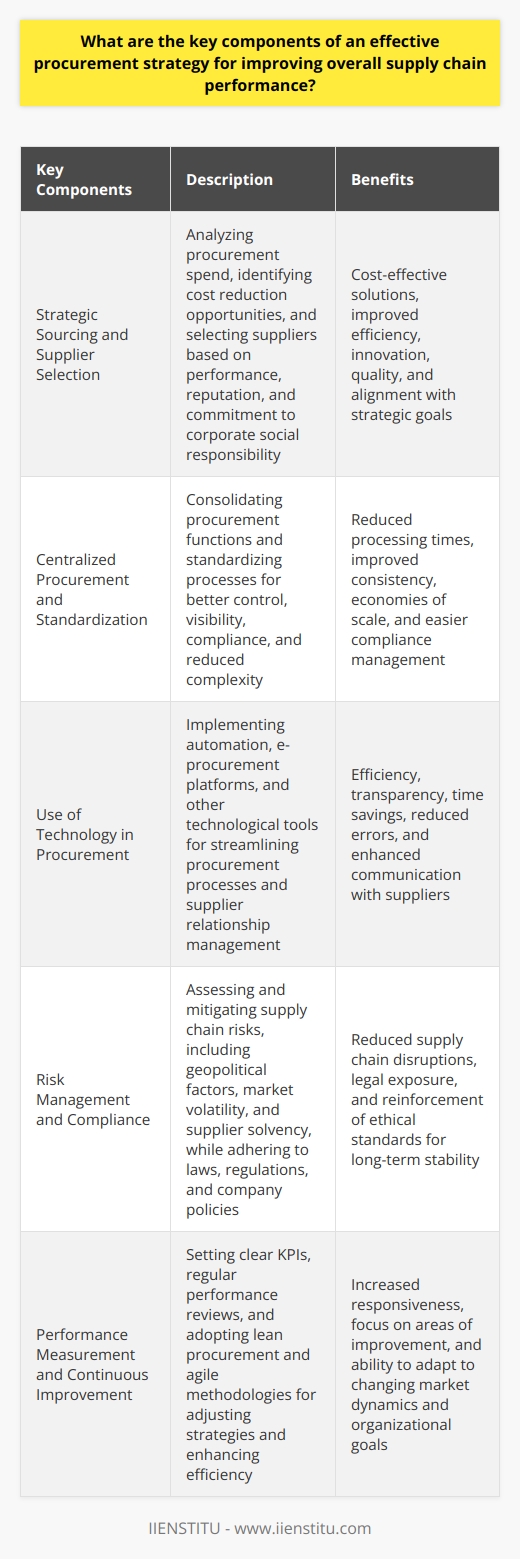 What are the key components of an effective procurement strategy for improving overall supply chain performance?

| Key Components | Description | Benefits |
|---|---|---|
| Strategic Sourcing and Supplier Selection | Analyzing procurement spend, identifying cost reduction opportunities, and selecting suppliers based on performance, reputation, and commitment to corporate social responsibility | Cost-effective solutions, improved efficiency, innovation, quality, and alignment with strategic goals |
| Centralized Procurement and Standardization | Consolidating procurement functions and standardizing processes for better control, visibility, compliance, and reduced complexity | Reduced processing times, improved consistency, economies of scale, and easier compliance management |
| Use of Technology in Procurement | Implementing automation, e-procurement platforms, and other technological tools for streamlining procurement processes and supplier relationship management | Efficiency, transparency, time savings, reduced errors, and enhanced communication with suppliers |
| Risk Management and Compliance | Assessing and mitigating supply chain risks, including geopolitical factors, market volatility, and supplier solvency, while adhering to laws, regulations, and company policies | Reduced supply chain disruptions, legal exposure, and reinforcement of ethical standards for long-term stability |
| Performance Measurement and Continuous Improvement | Setting clear KPIs, regular performance reviews, and adopting lean procurement and agile methodologies for adjusting strategies and enhancing efficiency | Increased responsiveness, focus on areas of improvement, and ability to adapt to changing market dynamics and organizational goals |

IIENSTITU - www.iienstitu.com